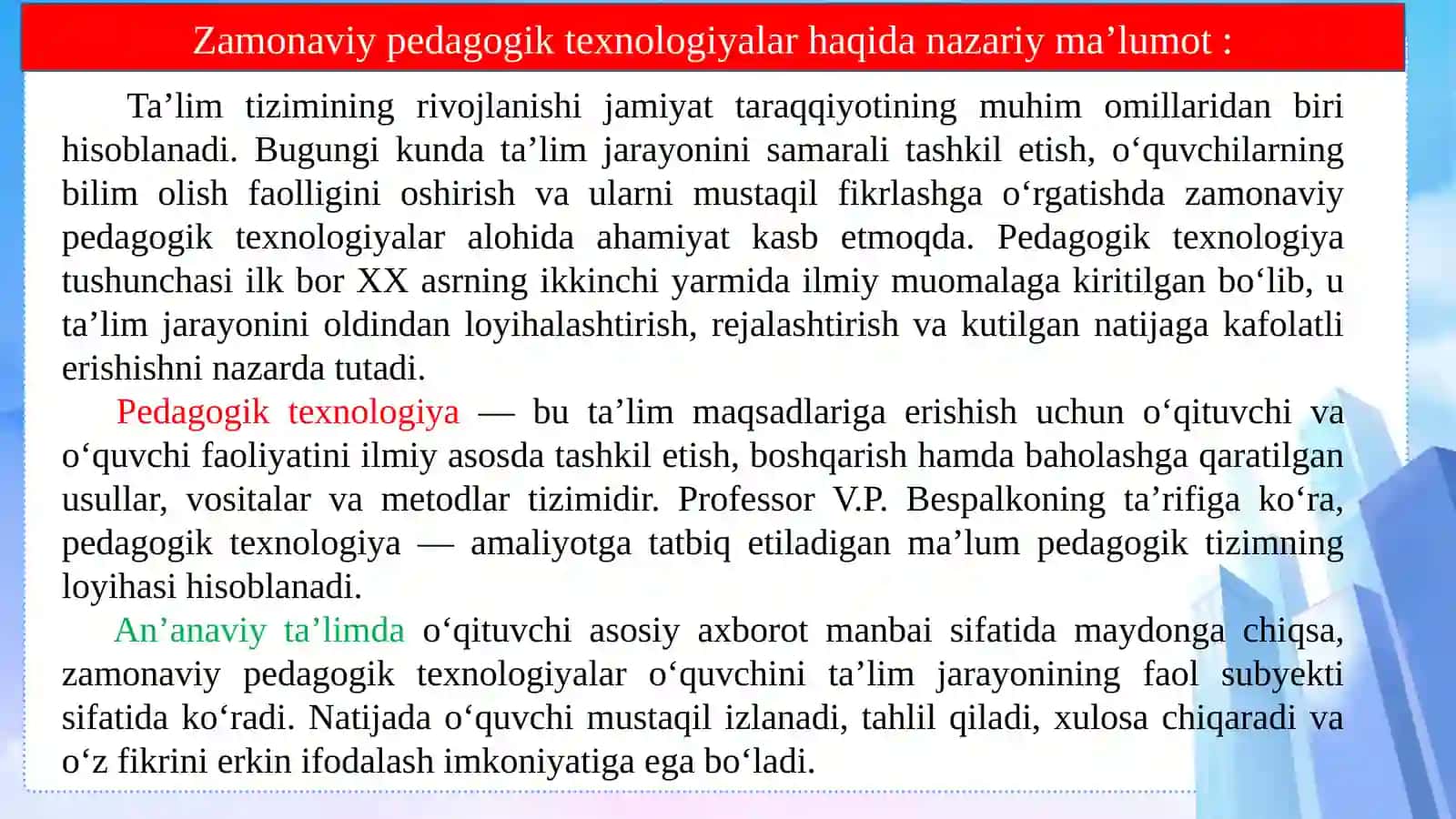 Zamonaviy pedagogik texnologiyalar haqida nazariy ma’lumot :

Ta’lim tizimining rivojlanishi jamiyat taraqqiyotining muhim omillaridan biri hisoblanadi. Bugungi kunda ta’lim jarayonini samarali tashkil etish, o‘quvchilarning bilim olish faolligini oshirish va ularni mustaqil fikrlashga o‘rgatishda zamonaviy pedagogik texnologiyalar alohida ahamiyat kasb etmoqda. Pedagogik texnologiya tushunchasi ilk bor XX asrning ikkinchi yarmida ilmiy muomalaga kiritilgan bo‘lib, u ta’lim jarayonini oldindan loyihalashtirish, rejalashtirish va kutilgan natijaga kafolatli erishishni nazarda tutadi.

Pedagogik texnologiya — bu ta’lim maqsadlariga erishish uchun o‘qituvchi va o‘quvchi faoliyatini ilmiy asosda tashkil etish, boshqarish hamda baholashga qaratilgan usullar, vositalar va metodlar tizimidir. Professor V.P. Bespalkoning ta’rifiga ko‘ra, pedagogik texnologiya — amaliyotga tatbiq etiladigan ma’lum pedagogik tizimning loyihasi hisoblanadi.

An’anaviy ta’limda o‘qituvchi asosiy axborot manbai sifatida maydonga chiqsa, zamonaviy pedagogik texnologiyalar o‘quvchini ta’lim jarayonining faol subyekti sifatida ko‘radi. Natijada o‘quvchi mustaqil izlanadi, tahlil qiladi, xulosa chiqaradi va o‘z fikrini erkin ifodalash imkoniyatiga ega bo‘ladi.